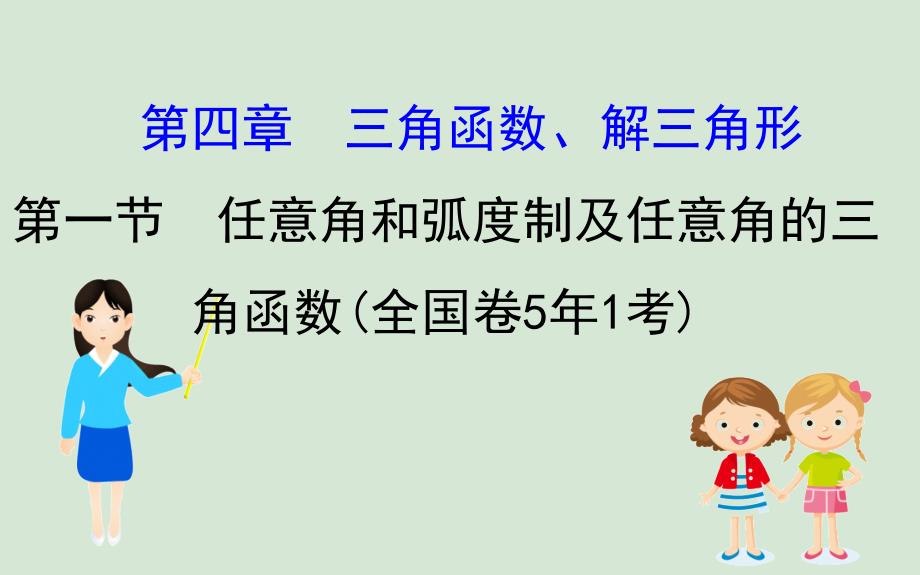 第四章　三角函数、解三角形

第一节　任意角和弧度制及任意角的三角函数(全国卷5年1考)